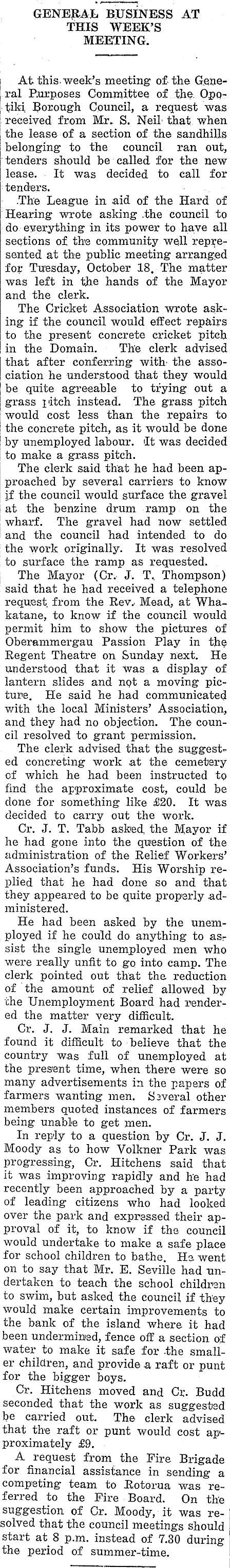 GENERAL BUSINESS AT THIS WEEK'S MEETING.

At this week's meeting of the General Purposes Committee of the Opotiki Borough Council, a request was received from Mr. S. Neil that when the lease of a section of the sandhills belonging to the council ran out, tenders should be called for the new lease. It was decided to call for tenders.

The League in aid of the Hard of Hearing wrote asking the council to do everything in its power to have all sections of the community well represented at the public meeting arranged for Tuesday, October 18. The matter was left in the hands of the Mayor and the clerk.

The Cricket Association wrote asking if the council would effect repairs to the present concrete cricket pitch in the Domain. The clerk advised that after conferring with the association he understood that they would be quite agreeable to trying out a grass pitch instead. The grass pitch would cost less than the repairs to the concrete pitch, as it would be done by unemployed labour. It was decided to make a grass pitch.

The clerk said that he had been approached by several carriers to know if the council would surface the gravel at the benzine drum ramp on the wharf. The gravel had now settled and the council had intended to do the work originally. It was resolved to surface the ramp as requested.

The Mayor (Cr. J. T. Thompson) said that he had received a telephone request from the Rev. Mead, at Whakatane, to know if the council would permit him to show the pictures of Oberammergau Passion Play in the Regent Theatre on Sunday next. He understood that it was a display of lantern slides and not a moving picture. He said he had communicated with the local Ministers' Association, and they had no objection. The council resolved to grant permission.

The clerk advised that the suggested concreting work at the cemetery of which he had been instructed to find the approximate cost, could be done for something like £20. It was decided to carry out the work.

Cr. J. T. Tabb asked the Mayor if he had gone into the question of the administration of the Relief Workers' Association's funds. His Worship replied that he had done so and that they appeared to be quite properly administered.

He had been asked by the unemployed if he could do anything to assist the single unemployed men who were really unfit to go into camp. The clerk pointed out that the reduction of the amount of relief allowed by the Unemployment Board had rendered the matter very difficult.

Cr. J. J. Main remarked that he found it difficult to believe that the country was full of unemployed at the present time, when there were so many advertisements in the papers of farmers wanting men. Several other members quoted instances of farmers being unable to get men.

In reply to a question by Cr. J. J. Moody as to how Volkner Park was progressing, Cr. Hitchens said that it was improving rapidly and he had recently been approached by a party of leading citizens who had looked over the park and expressed their approval of it, to know if the council would undertake to make a safe place for school children to bathe. He went on to say that Mr. E. Seville had undertaken to teach the school children to swim, but asked the council if they would make certain improvements to the bank of the island where it had been undermined, fence off a section of water to make it safe for the smaller children, and provide a raft or punt for the bigger boys.

Cr. Hitchens moved and Cr. Budd seconded that the work as suggested be carried out. The clerk advised that the raft or punt would cost approximately £9.

A request from the Fire Brigade for financial assistance in sending a competing team to Rotorua was referred to the Fire Board. On the suggestion of Cr. Moody, it was resolved that the council meetings should start at 8 p.m. instead of 7.30 during the period of summer-time.